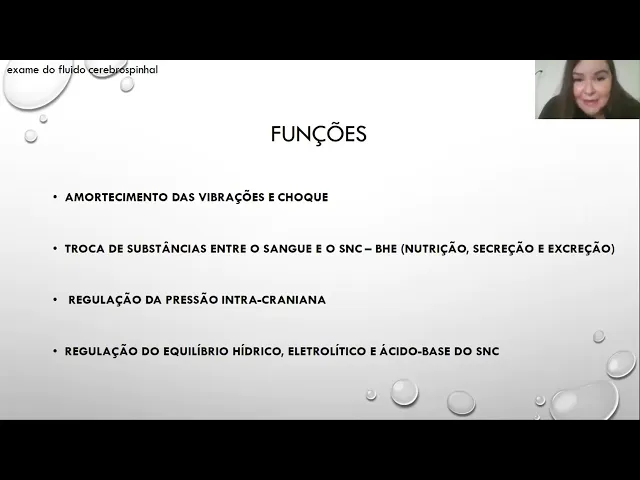 exame do fluido cerebrospinhal

FUNÇÕES

• AMORTECIMENTO DAS VIBRAÇÕES E CHOQUE

• TROCA DE SUBSTÂNCIAS ENTRE O SANGUE E O SNC – BHE (NUTRIÇÃO, SECREÇÃO E EXCREÇÃO)

• REGULAÇÃO DA PRESSÃO INTRA-CRANIANA

• REGULAÇÃO DO EQUILÍBRIO HÍDRICO, ELETROLÍTICO E ÁCIDO-BASE DO SNC